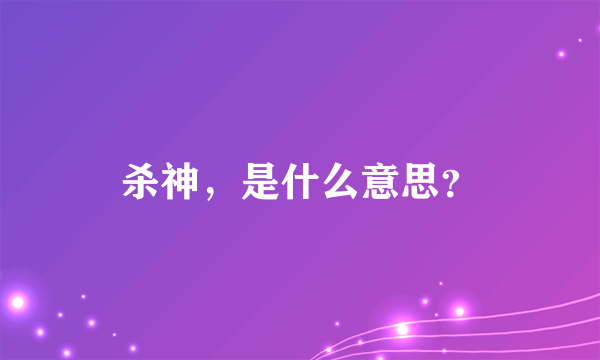 杀神，是什么意思?